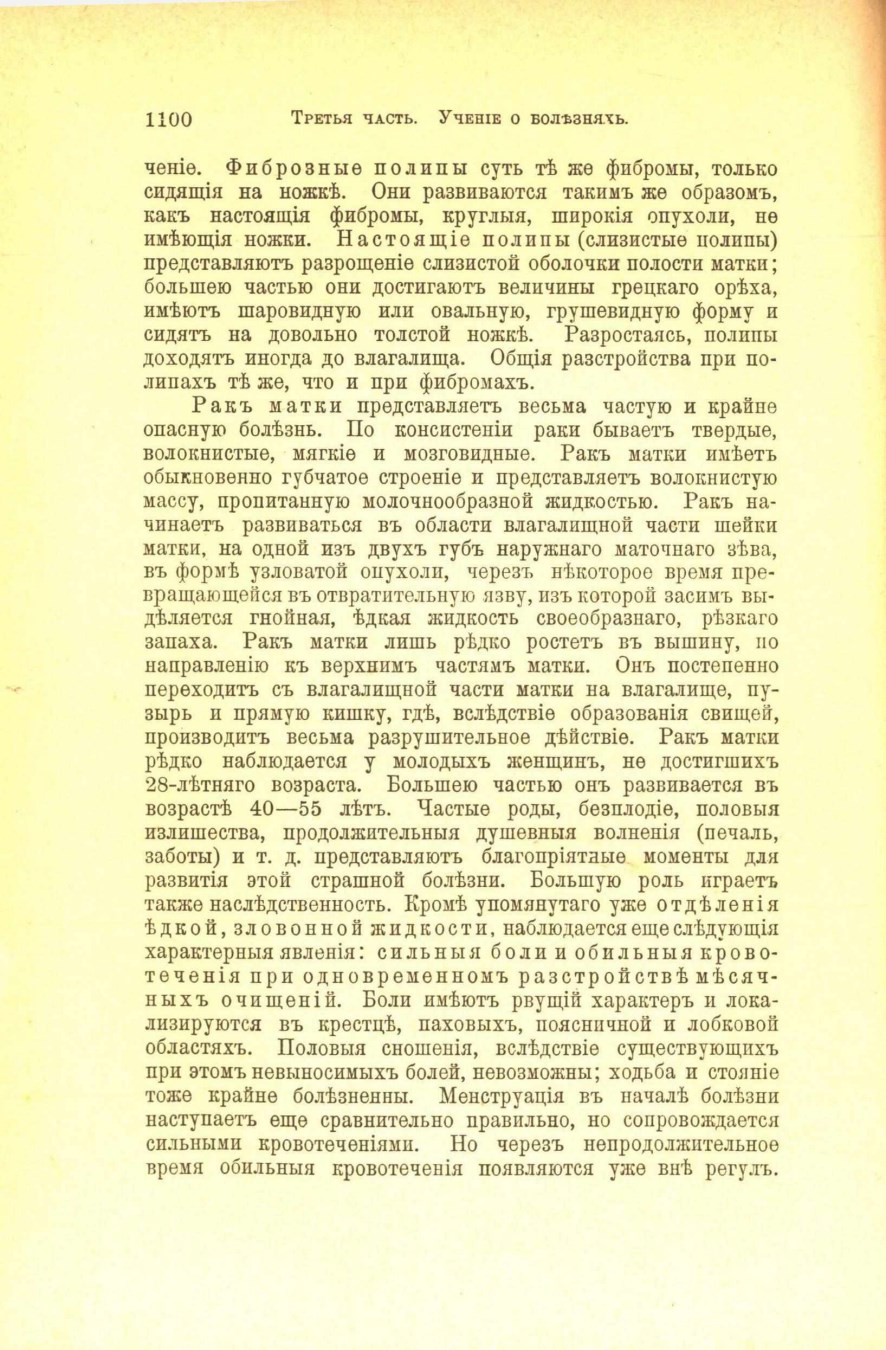 1100 Третья часть. Ученіе о болѣзняхъ.

ченіе. Фиброзные полипы суть тѣ же фибромы, только сидящія на ножкѣ. Они развиваются такимъ же образомъ, какъ настоящія фибромы, круглыя, широкія опухоли, не имѣющія ножки. Настоящіе полипы (слизистые полипы) представляютъ разрощеніе слизистой оболочки полости матки; большею частью они достигаютъ величины грецкаго орѣха, имѣютъ шаровидную или овальную, грушевидную форму и сидятъ на довольно толстой ножкѣ. Разростаясь, полипы доходятъ иногда до влагалища. Общія разстройства при полипахъ тѣ же, что и при фибромахъ.

Ракъ матки представляетъ весьма частую и крайне опасную болѣзнь. По консистеніи раки бываетъ твердые, волокнистые, мягкіе и мозговидные. Ракъ матки имѣетъ обыкновенно губчатое строеніе и представляетъ волокнистую массу, пропитанную молочнообразной жидкостью. Ракъ начинаетъ развиваться въ области влагалищной части шейки матки, на одной изъ двухъ губъ наружнаго маточнаго зѣва, въ формѣ узловатой опухоли, черезъ нѣкоторое время превращающейся въ отвратительную язву, изъ которой засимъ выдѣляется гнойная, ѣдкая жидкость своеобразнаго, рѣзкаго запаха. Ракъ матки лишь рѣдко ростетъ въ вышину, по направленію къ верхнимъ частямъ матки. Онъ постепенно переходитъ съ влагалищной части матки на влагалище, пузырь и прямую кишку, гдѣ, вслѣдствіе образованія свищей, производитъ весьма разрушительное дѣйствіе. Ракъ матки рѣдко наблюдается у молодыхъ женщинъ, не достигшихъ 28-лѣтняго возраста. Большею частью онъ развивается въ возрастѣ 40—55 лѣтъ. Частые роды, безплодіе, половыя излишества, продолжительныя душевныя волненія (печаль, заботы) и т. д. представляютъ благопріятные моменты для развитія этой страшной болѣзни. Большую роль играетъ также наслѣдственность. Кромѣ упомянутаго уже отдѣленія ѣдкой, зловонной жидкости, наблюдается еще слѣдующія характерныя явленія: сильныя боли и обильныя кровотеченія при одновременномъ разстройствѣ мѣсячныхъ очищеній. Боли имѣютъ рвущій характеръ и локализируются въ крестцѣ, паховыхъ, поясничной и лобковой областяхъ. Половыя сношенія, вслѣдствіе существующихъ при этомъ невыносимыхъ болей, невозможны; ходьба и стояніе тоже крайне болѣзненны. Менструація въ началѣ болѣзни наступаетъ еще сравнительно правильно, но сопровождается сильными кровотеченіями. Но черезъ непродолжительное время обильныя кровотеченія появляются уже внѣ регулъ.